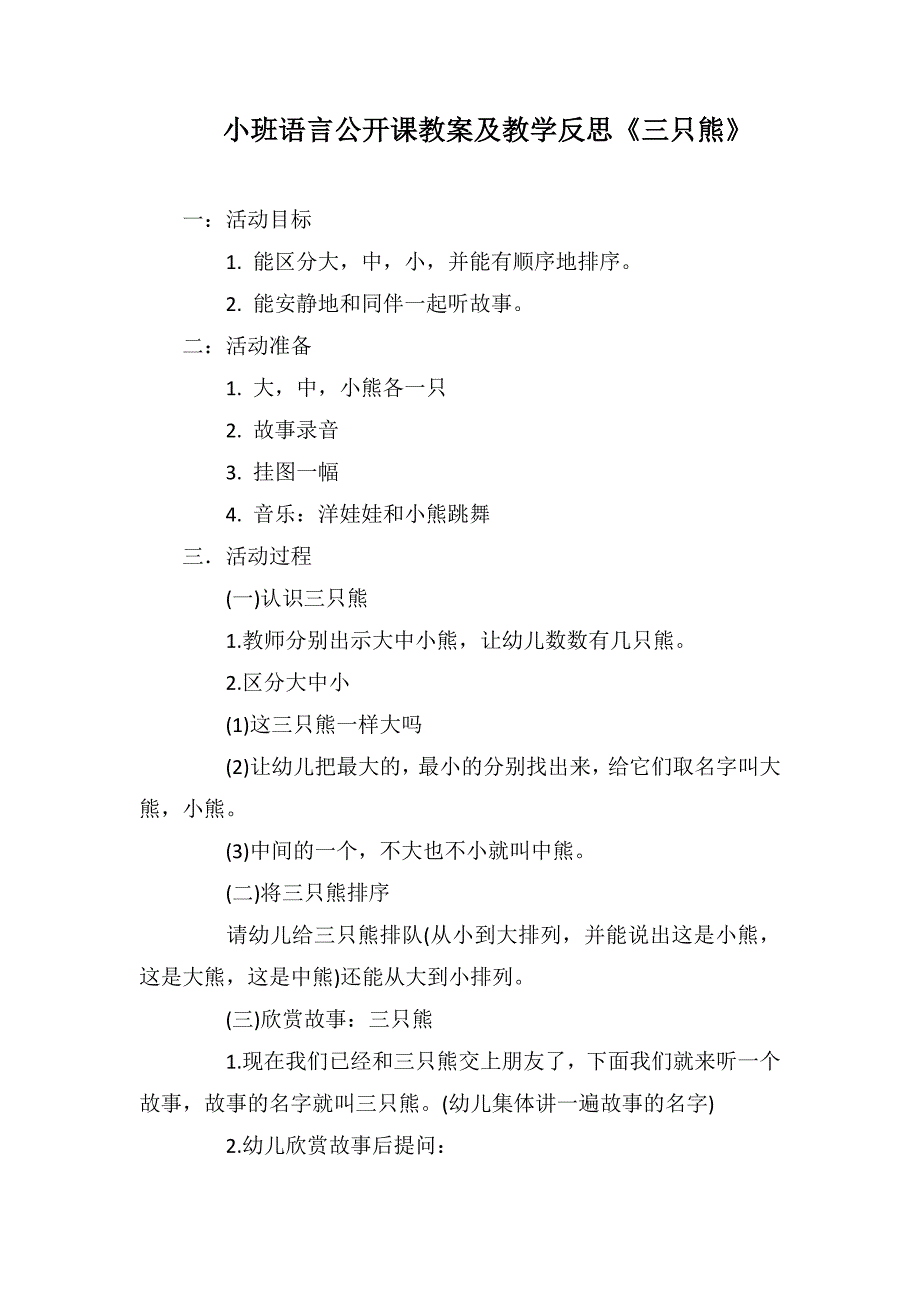 小班语言公开课教案及教学反思《三只熊》

一：活动目标

1. 能区分大，中，小，并能有顺序地排序。

2. 能安静地和同伴一起听故事。

二：活动准备

1. 大，中，小熊各一只

2. 故事录音

3. 挂图一幅

4. 音乐：洋娃娃和小熊跳舞

三．活动过程

(一)认识三只熊

1.教师分别出示大中小熊，让幼儿数数有几只熊。

2.区分大中小

(1)这三只熊一样大吗

(2)让幼儿把最大的，最小的分别找出来，给它们取名字叫大熊，小熊。

(3)中间的一个，不大也不小就叫中熊。

(二)将三只熊排序

请幼儿给三只熊排队(从小到大排列，并能说出这是小熊，这是大熊，这是中熊)还能从大到小排列。

(三)欣赏故事：三只熊

1.现在我们已经和三只熊交上朋友了，下面我们就来听一个故事，故事的名字就叫三只熊。(幼儿集体讲一遍故事的名字)

2.幼儿欣赏故事后提问：